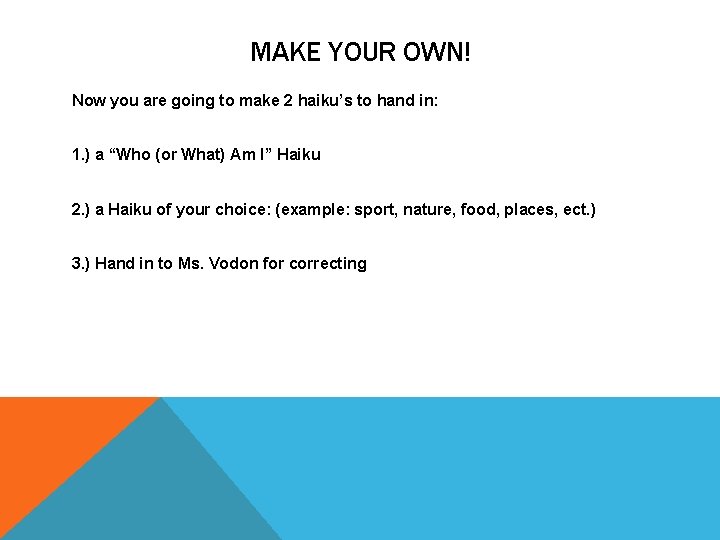 MAKE YOUR OWN!

Now you are going to make 2 haiku's to hand in:

1.) a "Who (or What) Am I" Haiku

2.) a Haiku of your choice: (example: sport, nature, food, places, ect.)

3.) Hand in to Ms. Vodon for correcting